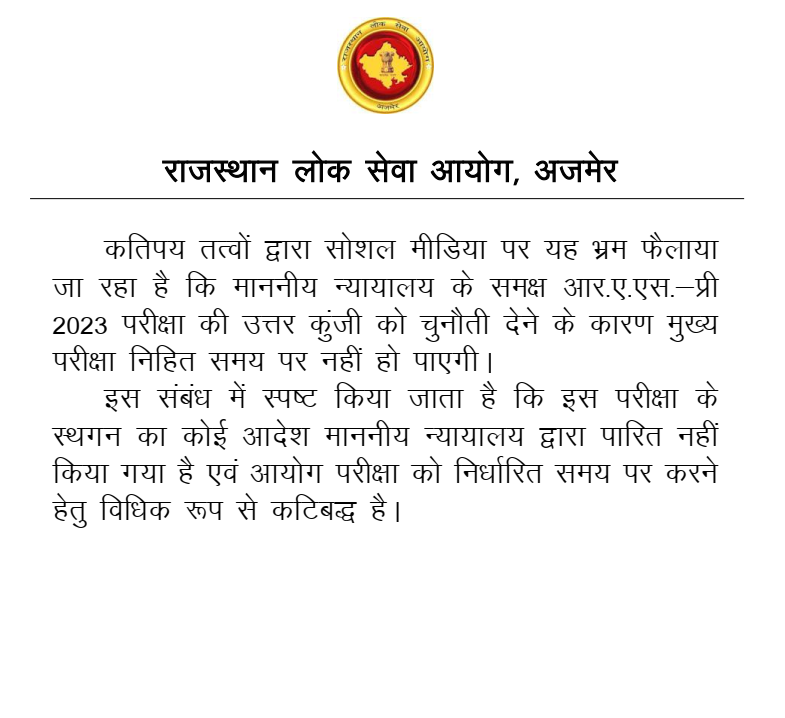 राजस्थान लोक सेवा आयोग अजमेर

राजस्थान लोक सेवा आयोग, अजमेर

कतिपय तत्वों द्वारा सोशल मीडिया पर यह भ्रम फैलाया जा रहा है कि माननीय न्यायालय के समक्ष आर.ए.एस.–प्री 2023 परीक्षा की उत्तर कुंजी को चुनौती देने के कारण मुख्य परीक्षा निहित समय पर नहीं हो पाएगी।

इस संबंध में स्पष्ट किया जाता है कि इस परीक्षा के स्थगन का कोई आदेश माननीय न्यायालय द्वारा पारित नहीं किया गया है एवं आयोग परीक्षा को निर्धारित समय पर करने हेतु विधिक रूप से कटिबद्ध है।